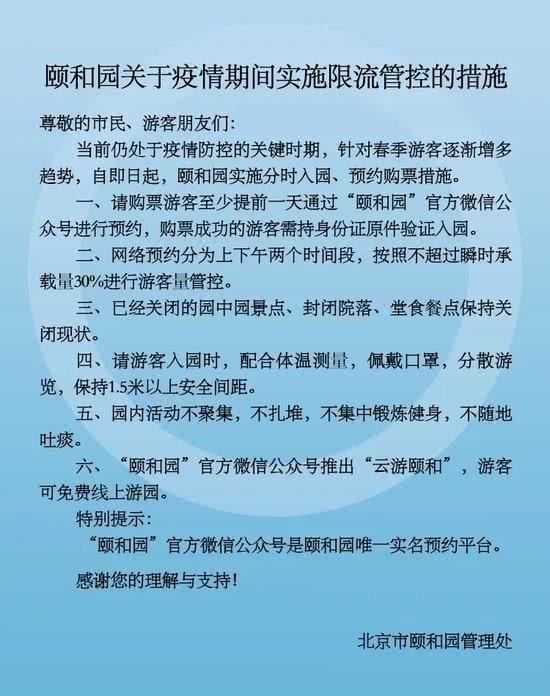 颐和园关于疫情期间实施限流管控的措施

尊敬的市民、游客朋友们：

当前仍处于疫情防控的关键时期，针对春季游客逐渐增多趋势，自即日起，颐和园实施分时入园、预约购票措施。

一、请购票游客至少提前一天通过“颐和园”官方微信公众号进行预约，购票成功的游客需持身份证原件验证入园。

二、网络预约分为上下午两个时间段，按照不超过瞬时承载量30%进行游客量管控。

三、已经关闭的园中园景点、封闭院落、堂食餐点保持关闭现状。

四、请游客入园时，配合体温测量，佩戴口罩，分散游览，保持1.5米以上安全间距。

五、园内活动不聚集，不扎堆，不集中锻炼健身，不随地吐痰。

六、“颐和园”官方微信公众号推出“云游颐和”，游客可免费线上游园。

特别提示：

“颐和园”官方微信公众号是颐和园唯一实名预约平台。

感谢您的理解与支持！

北京市颐和园管理处